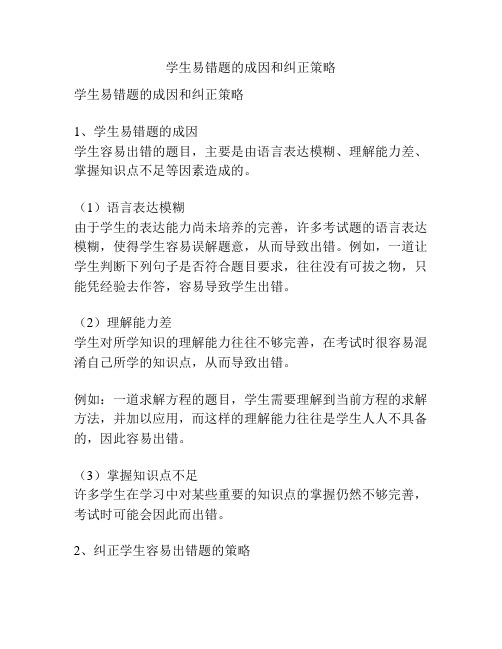 学生易错题的成因和纠正策略

学生易错题的成因和纠正策略

1、学生易错题的成因
学生容易出错的题目，主要是由语言表达模糊、理解能力差、掌握知识点不足等因素造成的。

（1）语言表达模糊
由于学生的表达能力尚未培养的完善，许多考试题的语言表达模糊，使得学生容易误解题意，从而导致出错。例如，一道让学生判断下列句子是否符合题目要求，往往没有可拔之物，只能凭经验去作答，容易导致学生出错。

（2）理解能力差
学生对所学知识的理解能力往往不够完善，在考试时很容易混淆自己所学的知识点，从而导致出错。

例如：一道求解方程的题目，学生需要理解到当前方程的求解方法，并加以应用，而这样的理解能力往往是学生人人不具备的，因此容易出错。

（3）掌握知识点不足
许多学生在学习中对某些重要的知识点的掌握仍然不够完善，考试时可能会因此而出错。

2、纠正学生容易出错题的策略